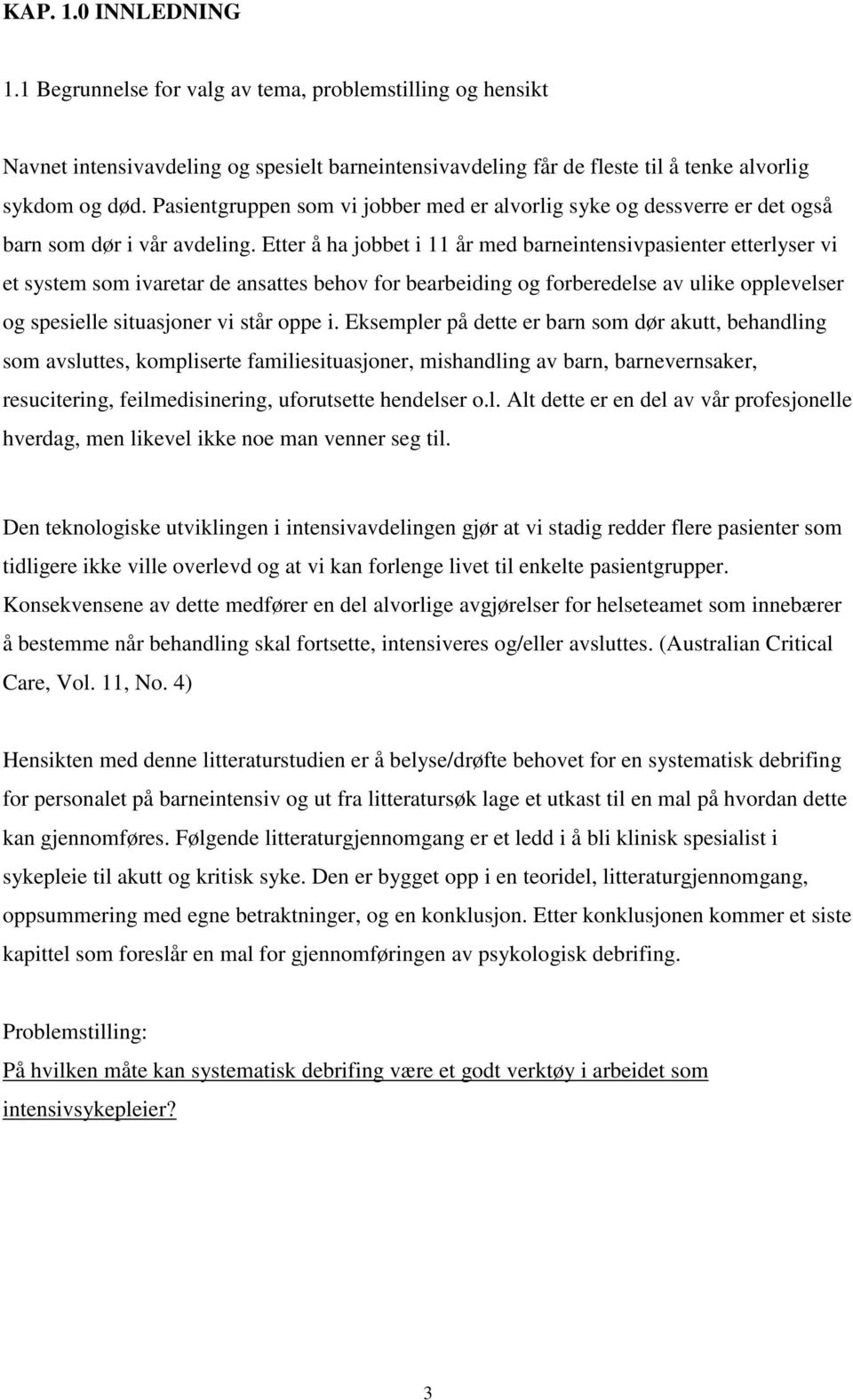 KAP. 1.0 INNLEDNING

1.1 Begrunnelse for valg av tema, problemstilling og hensikt

Navnet intensivavdeling og spesielt barneintensivavdeling får de fleste til å tenke alvorlig sykdom og død. Pasientgruppen som vi jobber med er alvorlig syke og dessverre er det også barn som dør i vår avdeling. Etter å ha jobbet i 11 år med barneintensivpasienter etterlyser vi et system som ivaretar de ansattes behov for bearbeiding og forberedelse av ulike opplevelser og spesielle situasjoner vi står oppe i. Eksempler på dette er barn som dør akutt, behandling som avsluttes, kompliserte familiesituasjoner, mishandling av barn, barnevernsaker, resucitering, feilmedisinering, uforutsette hendelser o.l. Alt dette er en del av vår profesjonelle hverdag, men likevel ikke noe man venner seg til.

Den teknologiske utviklingen i intensivavdelingen gjør at vi stadig redder flere pasienter som tidligere ikke ville overlevd og at vi kan forlenge livet til enkelte pasientgrupper. Konsekvensene av dette medfører en del alvorlige avgjørelser for helseteamet som innebærer å bestemme når behandling skal fortsette, intensiveres og/eller avsluttes. (Australian Critical Care, Vol. 11, No. 4)

Hensikten med denne litteraturstudien er å belyse/drøfte behovet for en systematisk debrifing for personalet på barneintensiv og ut fra litteratursøk lage et utkast til en mal på hvordan dette kan gjennomføres. Følgende litteraturgjennomgang er et ledd i å bli klinisk spesialist i sykepleie til akutt og kritisk syke. Den er bygget opp i en teoridel, litteraturgjennomgang, oppsummering med egne betraktninger, og en konklusjon. Etter konklusjonen kommer et siste kapittel som foreslår en mal for gjennomføringen av psykologisk debrifing.

Problemstilling:
På hvilken måte kan systematisk debrifing være et godt verktøy i arbeidet som intensivsykepleier?

3